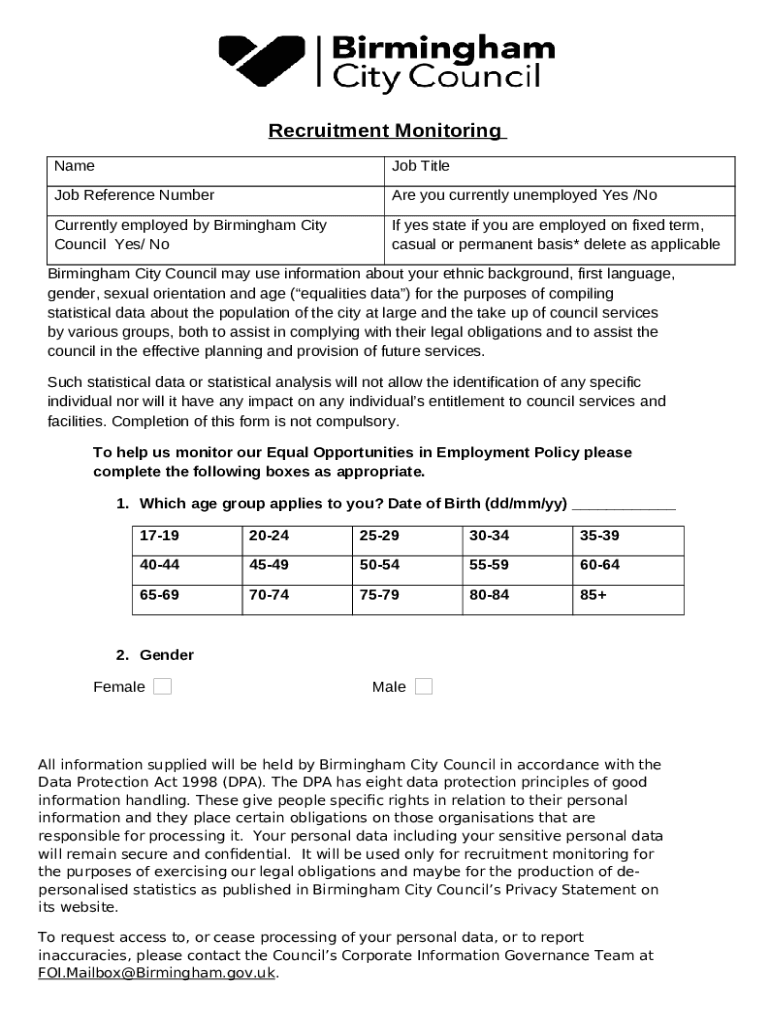 Birmingham City Council

Recruitment Monitoring

| Name | Job Title |
|---|---|
| Job Reference Number | Are you currently unemployed Yes /No |
| Currently employed by Birmingham City Council Yes/ No | If yes state if you are employed on fixed term, casual or permanent basis* delete as applicable |

Birmingham City Council may use information about your ethnic background, first language, gender, sexual orientation and age (“equalities data”) for the purposes of compiling statistical data about the population of the city at large and the take up of council services by various groups, both to assist in complying with their legal obligations and to assist the council in the effective planning and provision of future services.

Such statistical data or statistical analysis will not allow the identification of any specific individual nor will it have any impact on any individual’s entitlement to council services and facilities. Completion of this form is not compulsory.

To help us monitor our Equal Opportunities in Employment Policy please complete the following boxes as appropriate.

1. Which age group applies to you? Date of Birth (dd/mm/yy) ____________

| 17-19 | 20-24 | 25-29 | 30-34 | 35-39 |
|---|---|---|---|---|
| 40-44 | 45-49 | 50-54 | 55-59 | 60-64 |
| 65-69 | 70-74 | 75-79 | 80-84 | 85+ |

2. Gender

Female Male

All information supplied will be held by Birmingham City Council in accordance with the Data Protection Act 1998 (DPA). The DPA has eight data protection principles of good information handling. These give people specific rights in relation to their personal information and they place certain obligations on those organisations that are responsible for processing it. Your personal data including your sensitive personal data will remain secure and confidential. It will be used only for recruitment monitoring for the purposes of exercising our legal obligations and maybe for the production of de-personalised statistics as published in Birmingham City Council’s Privacy Statement on its website.

To request access to, or cease processing of your personal data, or to report inaccuracies, please contact the Council’s Corporate Information Governance Team at FOI.Mailbox@Birmingham.gov.uk.